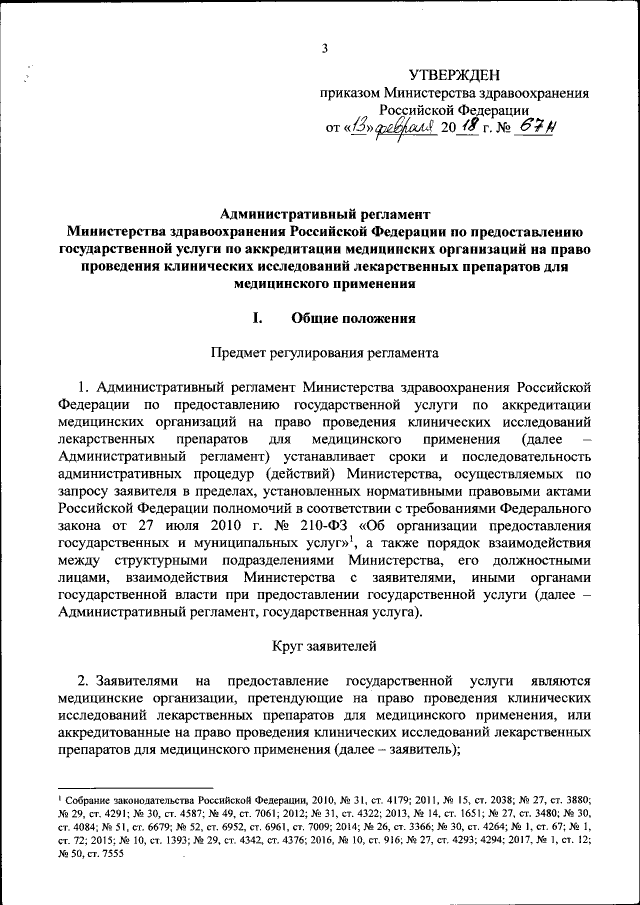 3

УТВЕРЖДЕН
приказом Министерства здравоохранения
Российской Федерации
от «13» февраля 2018 г. № 67н

Административный регламент
Министерства здравоохранения Российской Федерации по предоставлению государственной услуги по аккредитации медицинских организаций на право проведения клинических исследований лекарственных препаратов для медицинского применения

I. Общие положения

Предмет регулирования регламента

1. Административный регламент Министерства здравоохранения Российской Федерации по предоставлению государственной услуги по аккредитации медицинских организаций на право проведения клинических исследований лекарственных препаратов для медицинского применения (далее – Административный регламент) устанавливает сроки и последовательность административных процедур (действий) Министерства, осуществляемых по запросу заявителя в пределах, установленных нормативными правовыми актами Российской Федерации полномочий в соответствии с требованиями Федерального закона от 27 июля 2010 г. № 210-ФЗ «Об организации предоставления государственных и муниципальных услуг»$^1$, а также порядок взаимодействия между структурными подразделениями Министерства, его должностными лицами, взаимодействия Министерства с заявителями, иными органами государственной власти при предоставлении государственной услуги (далее – Административный регламент, государственная услуга).

Круг заявителей

2. Заявителями на предоставление государственной услуги являются медицинские организации, претендующие на право проведения клинических исследований лекарственных препаратов для медицинского применения, или аккредитованные на право проведения клинических исследований лекарственных препаратов для медицинского применения (далее – заявитель);

$^1$ Собрание законодательства Российской Федерации, 2010, № 31, ст. 4179; 2011, № 15, ст. 2038; № 27, ст. 3880; № 29, ст. 4291; № 30, ст. 4587; № 49, ст. 7061; 2012; № 31, ст. 4322; 2013, № 14, ст. 1651; № 27, ст. 3480; № 30, ст. 4084; № 51, ст. 6679; № 52, ст. 6952, ст. 6961, ст. 7009; 2014; № 26, ст. 3366; № 30, ст. 4264; № 1, ст. 67; № 1, ст. 72; 2015; № 10, ст. 1393; № 29, ст. 4342, ст. 4376; 2016, № 10, ст. 916; № 27, ст. 4293; 4294; 2017, № 1, ст. 12; № 50, ст. 7555